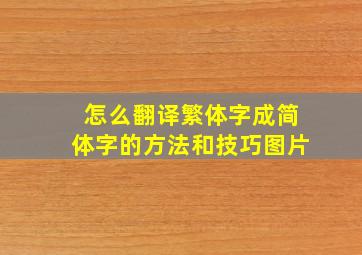 怎么翻译繁体字成简体字的方法和技巧图片